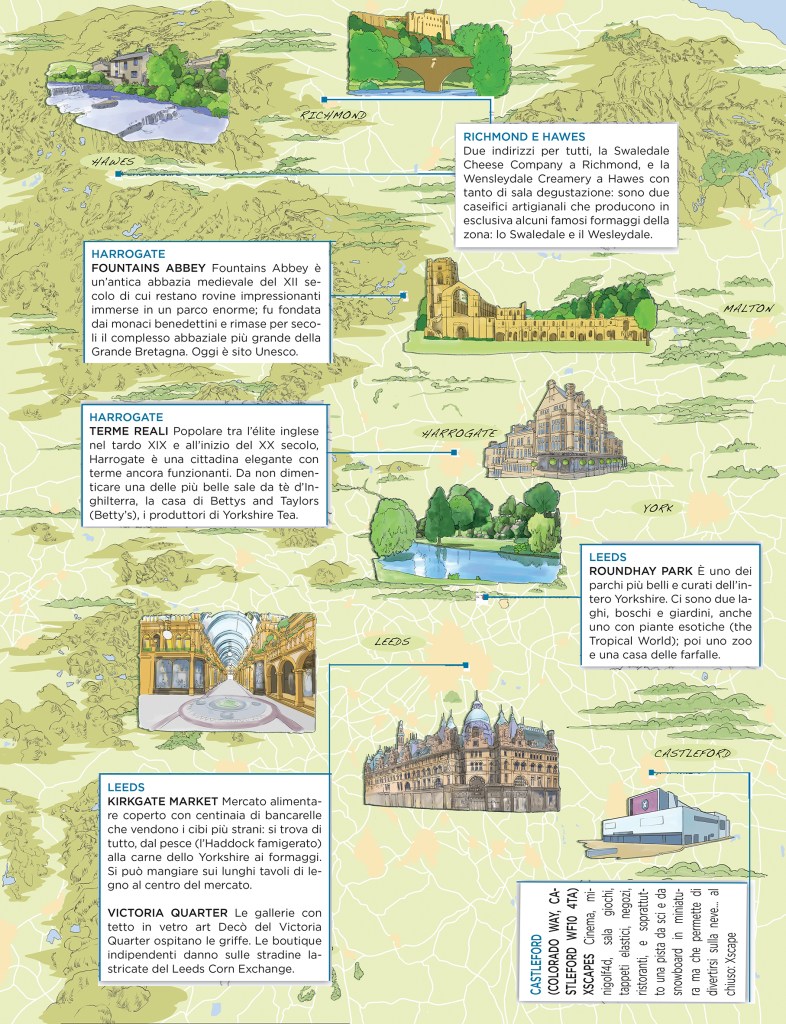 RICHMOND

HAWES

RICHMOND E HAWES
Due indirizzi per tutti, la Swaledale Cheese Company a Richmond, e la Wensleydale Creamery a Hawes con tanto di sala degustazione: sono due caseifici artigianali che producono in esclusiva alcuni famosi formaggi della zona: lo Swaledale e il Wesleydale.

HARROGATE
FOUNTAINS ABBEY Fountains Abbey è un'antica abbazia medievale del XII secolo di cui restano rovine impressionanti immerse in un parco enorme; fu fondata dai monaci benedettini e rimase per secoli il complesso abbaziale più grande della Grande Bretagna. Oggi è sito Unesco.

MALTON

HARROGATE
TERME REALI Popolare tra l'élite inglese nel tardo XIX e all'inizio del XX secolo, Harrogate è una cittadina elegante con terme ancora funzionanti. Da non dimenticare una delle più belle sale da tè d'Inghilterra, la casa di Bettys and Taylors (Betty's), i produttori di Yorkshire Tea.

HARROGATE

YORK

LEEDS
ROUNDHAY PARK È uno dei parchi più belli e curati dell'intero Yorkshire. Ci sono due laghi, boschi e giardini, anche uno con piante esotiche (the Tropical World); poi uno zoo e una casa delle farfalle.

LEEDS

CASTLEFORD

LEEDS
KIRKGATE MARKET Mercato alimentare coperto con centinaia di bancarelle che vendono i cibi più strani: si trova di tutto, dal pesce (l'Haddock famigerato) alla carne dello Yorkshire ai formaggi. Si può mangiare sui lunghi tavoli di legno al centro del mercato.

VICTORIA QUARTER Le gallerie con tetto in vetro art Decò del Victoria Quarter ospitano le griffe. Le boutique indipendenti danno sulle stradine lastricate del Leeds Corn Exchange.

CASTLEFORD
(COLORADO WAY, CASTLEFORD WF10 4TA)
XSCAPES Cinema, minigolf4d, sala giochi, tappeti elastici, negozi, ristoranti, e soprattutto una pista da sci e da snowboard in miniatura ma che permette di divertirsi sulla neve... al chiuso: Xscape